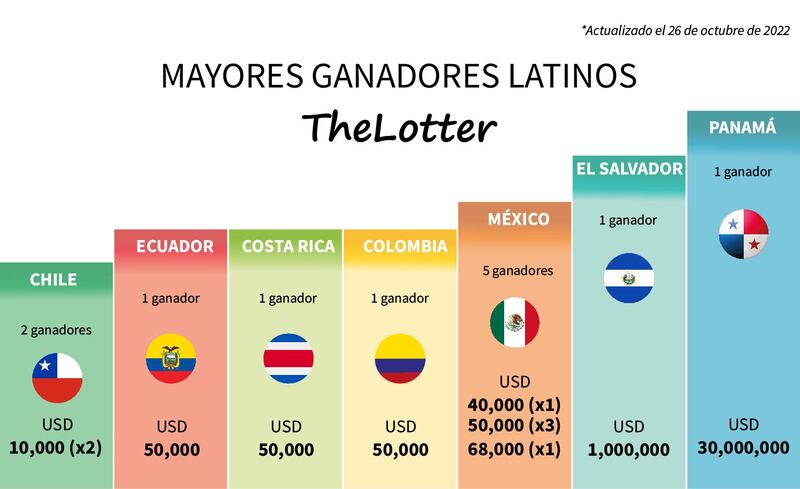 *Actualizado el 26 de octubre de 2022

MAYORES GANADORES LATINOS

TheLotter

CHILE
2 ganadores
USD
10,000 (x2)

ECUADOR
1 ganador
USD
50,000

COSTA RICA
1 ganador
USD
50,000

COLOMBIA
1 ganador
USD
50,000

MÉXICO
5 ganadores
USD
40,000 (x1)
50,000 (x3)
68,000 (x1)

EL SALVADOR
1 ganador
USD
1,000,000

PANAMÁ
1 ganador
USD
30,000,000